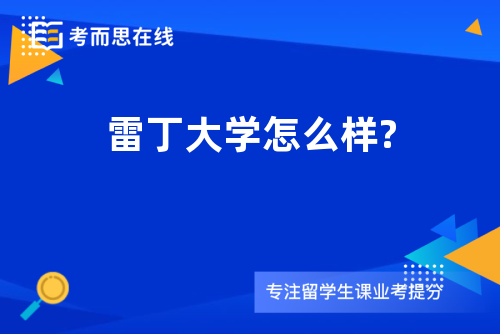 考而思在线

雷丁大学怎么样?

专注留学生课业考提分